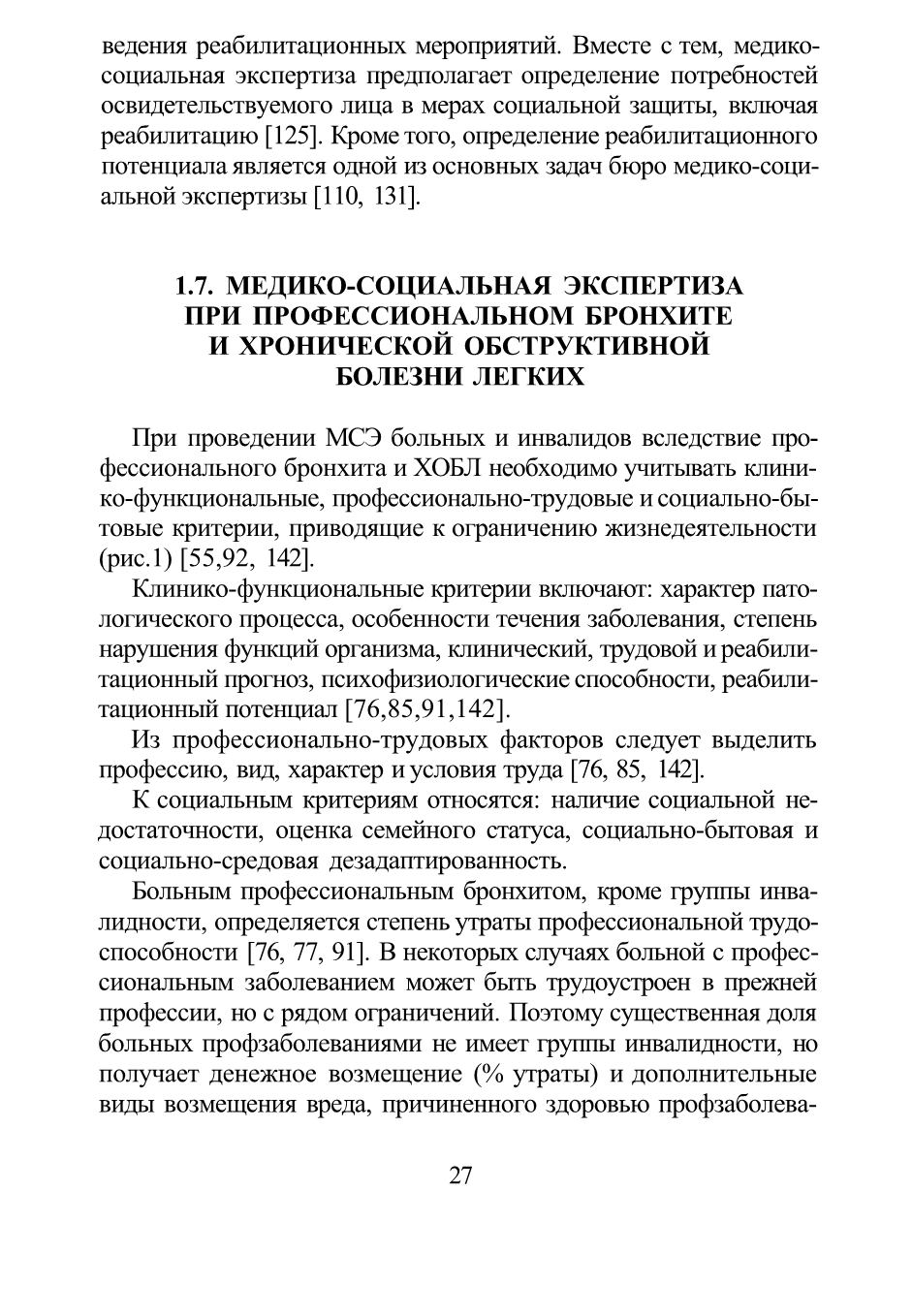 ведения реабилитационных мероприятий. Вместе с тем, медико-социальная экспертиза предполагает определение потребностей освидетельствуемого лица в мерах социальной защиты, включая реабилитацию [125]. Кроме того, определение реабилитационного потенциала является одной из основных задач бюро медико-социальной экспертизы [110, 131].

1.7. МЕДИКО-СОЦИАЛЬНАЯ ЭКСПЕРТИЗА ПРИ ПРОФЕССИОНАЛЬНОМ БРОНХИТЕ И ХРОНИЧЕСКОЙ ОБСТРУКТИВНОЙ БОЛЕЗНИ ЛЕГКИХ

При проведении МСЭ больных и инвалидов вследствие профессионального бронхита и ХОБЛ необходимо учитывать клинико-функциональные, профессионально-трудовые и социально-бытовые критерии, приводящие к ограничению жизнедеятельности (рис.1) [55,92, 142].

Клинико-функциональные критерии включают: характер патологического процесса, особенности течения заболевания, степень нарушения функций организма, клинический, трудовой и реабилитационный прогноз, психофизиологические способности, реабилитационный потенциал [76,85,91,142].

Из профессионально-трудовых факторов следует выделить профессию, вид, характер и условия труда [76, 85, 142].

К социальным критериям относятся: наличие социальной недостаточности, оценка семейного статуса, социально-бытовая и социально-средовая дезадаптированность.

Больным профессиональным бронхитом, кроме группы инвалидности, определяется степень утраты профессиональной трудоспособности [76, 77, 91]. В некоторых случаях больной с профессиональным заболеванием может быть трудоустроен в прежней профессии, но с рядом ограничений. Поэтому существенная доля больных профзаболеваниями не имеет группы инвалидности, но получает денежное возмещение (% утраты) и дополнительные виды возмещения вреда, причиненного здоровью профзаболева-

27